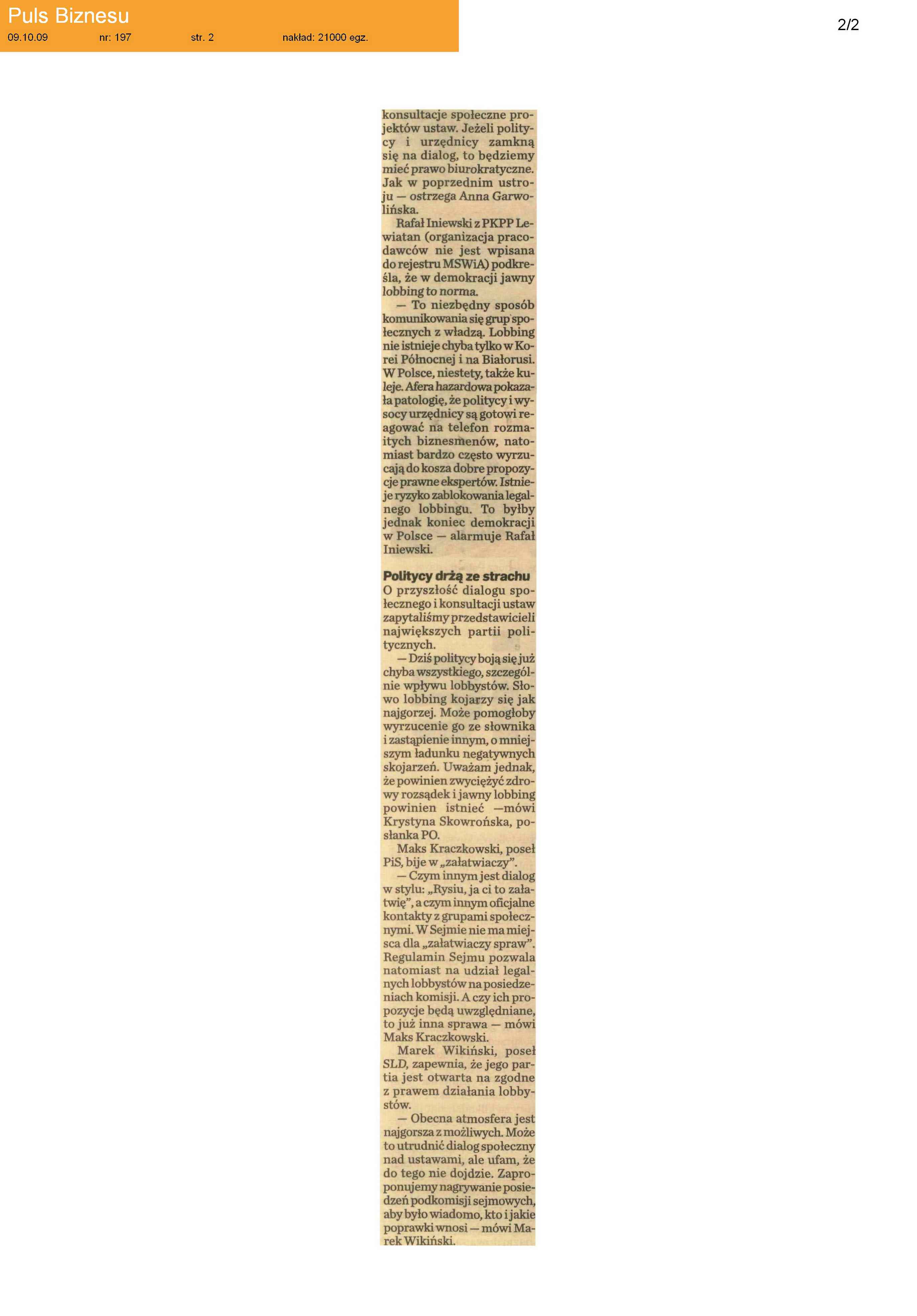 Puls Biznesu
09.10.09 nr: 197 str. 2 nakład: 21000 egz.

2/2

konsultacje społeczne projektów ustaw. Jeżeli politycy i urzędnicy zamkną się na dialog, to będziemy mieć prawo biurokratyczne. Jak w poprzednim ustroju — ostrzega Anna Garwolińska.

Rafał Iniewski z PKPP Lewiatan (organizacja pracodawców nie jest wpisana do rejestru MSWiA) podkreśla, że w demokracji jawny lobbing to norma.

— To niezbędny sposób komunikowania się grup społecznych z władzą. Lobbing nie istnieje chyba tylko w Korei Północnej i na Białorusi. W Polsce, niestety, także kuleje. Afera hazardowa pokazała patologię, że politycy i wysocy urzędnicy są gotowi reagować na telefon rozmaitych biznesmenów, natomiast bardzo często wyrzucają do kosza dobre propozycje prawne ekspertów. Istnieje ryzyko zablokowania legalnego lobbingu. To byłby jednak koniec demokracji w Polsce — alarmuje Rafał Iniewski.

Politycy drżą ze strachu
O przyszłość dialogu społecznego i konsultacji ustaw zapytaliśmy przedstawicieli największych partii politycznych.

— Dziś politycy boją się już chyba wszystkiego, szczególnie wpływu lobbystów. Słowo lobbing kojarzy się jak najgorzej. Może pomogłoby wyrzucenie go ze słownika i zastąpienie innym, o mniejszym ładunku negatywnych skojarzeń. Uważam jednak, że powinien zwyciężyć zdrowy rozsądek i jawny lobbing powinien istnieć —mówi Krystyna Skowrońska, posłanka PO.

Maks Kraczkowski, poseł PiS, bije w „załatwiaczy”.

— Czym innym jest dialog w stylu: „Rysiu, ja ci to załatwię”, a czym innym oficjalne kontakty z grupami społecznymi. W Sejmie nie ma miejsca dla „załatwiaczy spraw”. Regulamin Sejmu pozwala natomiast na udział legalnych lobbystów na posiedzeniach komisji. A czy ich propozycje będą uwzględniane, to już inna sprawa — mówi Maks Kraczkowski.

Marek Wikiński, poseł SLD, zapewnia, że jego partia jest otwarta na zgodne z prawem działania lobbystów.

— Obecna atmosfera jest najgorsza z możliwych. Może to utrudnić dialog społeczny nad ustawami, ale ufam, że do tego nie dojdzie. Zaproponujemy nagrywanie posiedzeń podkomisji sejmowych, aby było wiadomo, kto i jakie poprawki wnosi — mówi Marek Wikiński.